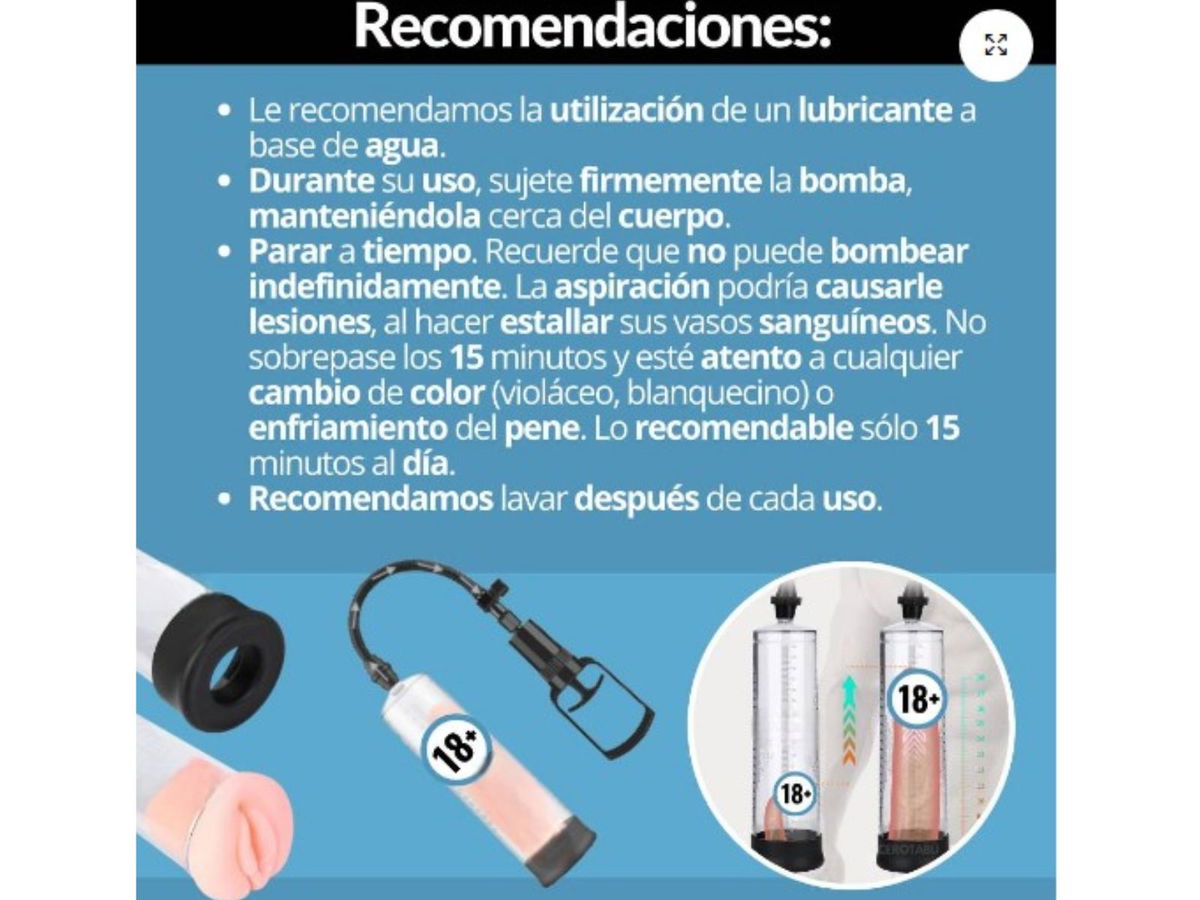 Recomendaciones:

• Le recomendamos la utilización de un lubricante a base de agua.
• Durante su uso, sujete firmemente la bomba, manteniéndola cerca del cuerpo.
• Parar a tiempo. Recuerde que no puede bombear indefinidamente. La aspiración podría causarle lesiones, al hacer estallar sus vasos sanguíneos. No sobrepase los 15 minutos y esté atento a cualquier cambio de color (violáceo, blanquecino) o enfriamiento del pene. Lo recomendable sólo 15 minutos al día.
• Recomendamos lavar después de cada uso.

18+

18+

18+